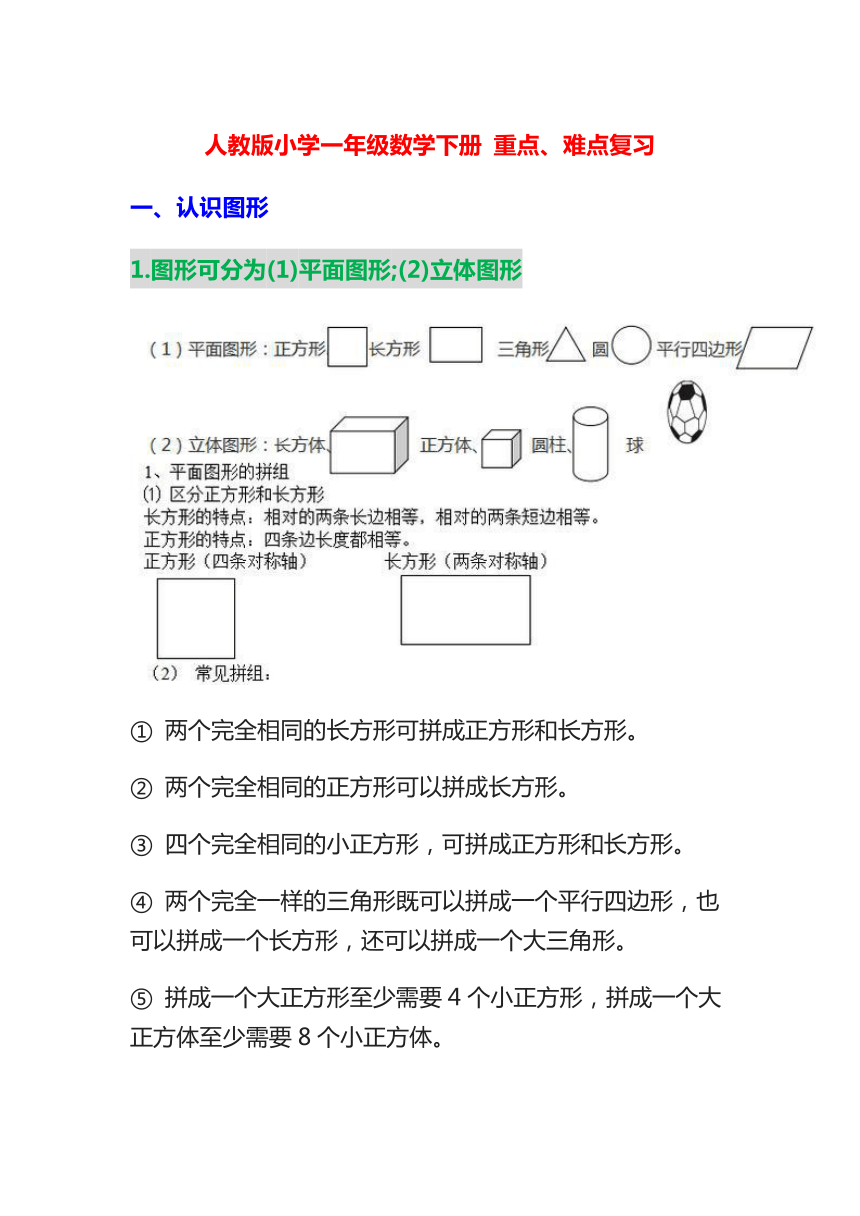 人教版小学一年级数学下册 重点、难点复习

一、认识图形

1.图形可分为(1)平面图形;(2)立体图形

（1）平面图形：正方形 长方形 三角形 圆 平行四边形

（2）立体图形：长方体、 正方体、 圆柱、 球

1、平面图形的拼组

⑴ 区分正方形和长方形

长方形的特点：相对的两条长边相等，相对的两条短边相等。

正方形的特点：四条边长度都相等。

正方形（四条对称轴） 长方形（两条对称轴）

（2） 常见拼组：

① 两个完全相同的长方形可拼成正方形和长方形。

② 两个完全相同的正方形可以拼成长方形。

③ 四个完全相同的小正方形，可拼成正方形和长方形。

④ 两个完全一样的三角形既可以拼成一个平行四边形，也可以拼成一个长方形，还可以拼成一个大三角形。

⑤ 拼成一个大正方形至少需要 4 个小正方形，拼成一个大正方体至少需要 8 个小正方体。